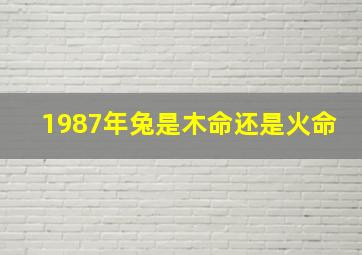 1987年兔是木命还是火命